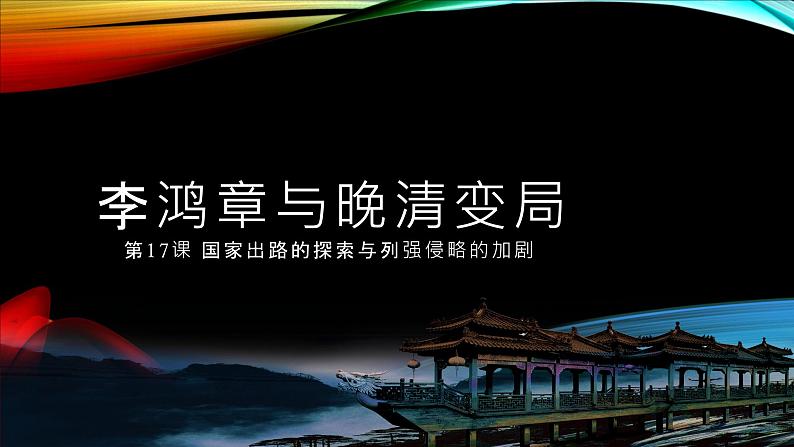 李鸿章与晚清变局

第17课 国家出路的探索与列强侵略的加剧